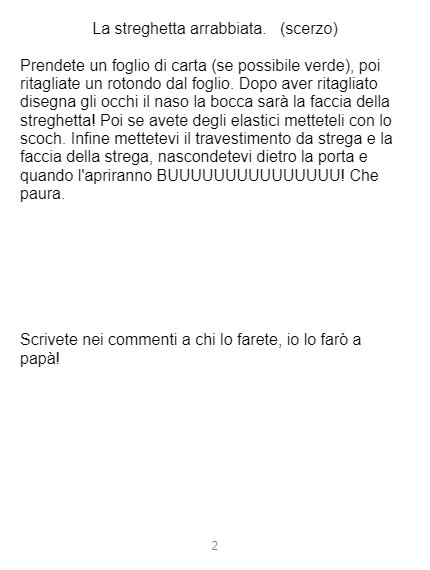 La streghetta arrabbiata.   (scerzo)

Prendete un foglio di carta (se possibile verde), poi ritagliate un rotondo dal foglio. Dopo aver ritagliato disegna gli occhi il naso la bocca sarà la faccia della streghetta! Poi se avete degli elastici metteteli con lo scoch. Infine mettetevi il travestimento da strega e la faccia della strega, nascondetevi dietro la porta e quando l'apriranno BUUUUUUUUUUUUUUU! Che paura.

Scrivete nei commenti a chi lo farete, io lo farò a papà!

2